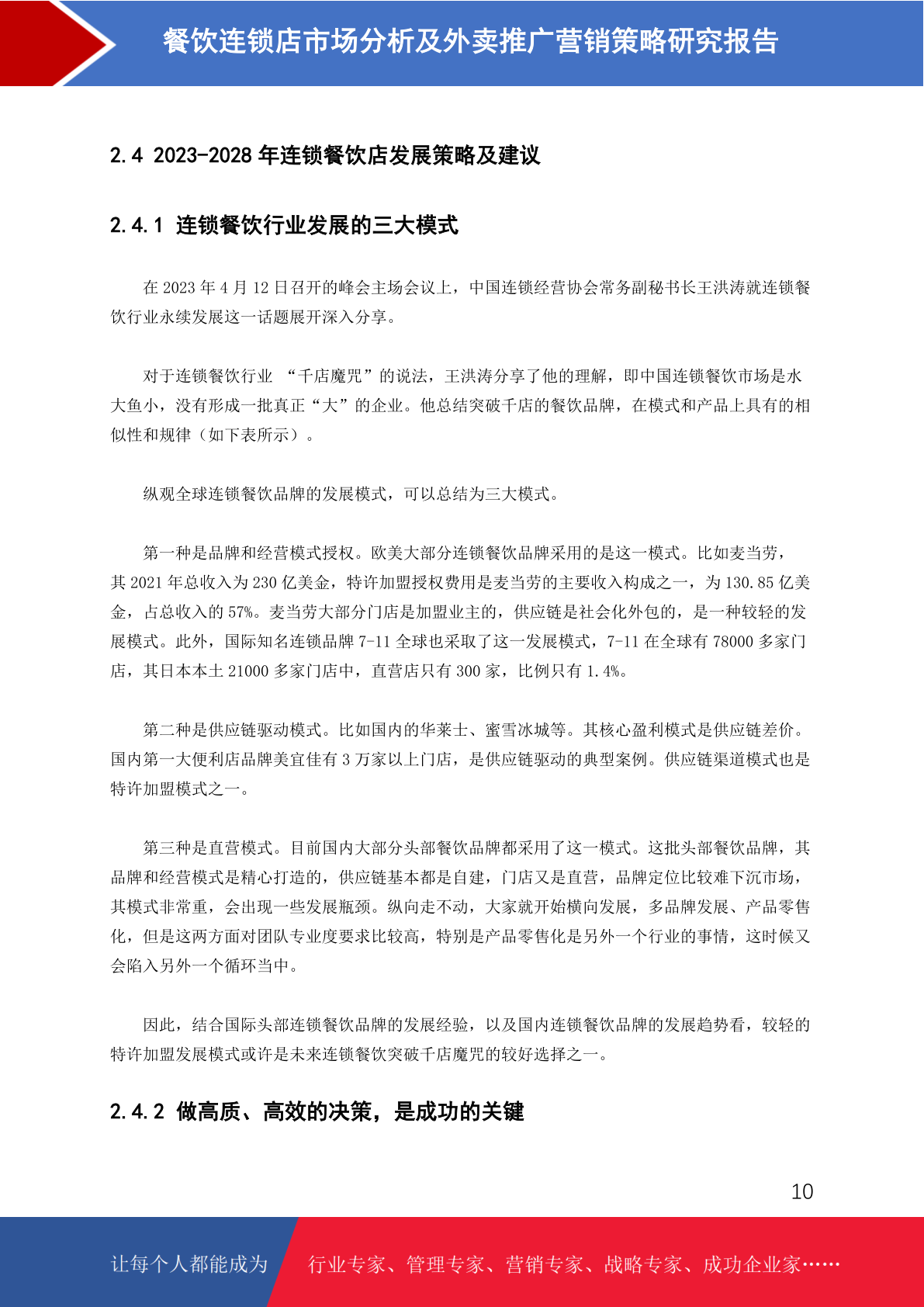 餐饮连锁店市场分析及外卖推广营销策略研究报告

2.4 2023-2028 年连锁餐饮店发展策略及建议

2.4.1 连锁餐饮行业发展的三大模式

在 2023 年 4 月 12 日召开的峰会主场会议上，中国连锁经营协会常务副秘书长王洪涛就连锁餐饮行业永续发展这一话题展开深入分享。

对于连锁餐饮行业 “千店魔咒”的说法，王洪涛分享了他的理解，即中国连锁餐饮市场是水大鱼小，没有形成一批真正“大”的企业。他总结突破千店的餐饮品牌，在模式和产品上具有的相似性和规律（如下表所示）。

纵观全球连锁餐饮品牌的发展模式，可以总结为三大模式。

第一种是品牌和经营模式授权。欧美大部分连锁餐饮品牌采用的是这一模式。比如麦当劳，其 2021 年总收入为 230 亿美金，特许加盟授权费用是麦当劳的主要收入构成之一，为 130.85 亿美金，占总收入的 57%。麦当劳大部分门店是加盟业主的，供应链是社会化外包的，是一种较轻的发展模式。此外，国际知名连锁品牌 7-11 全球也采取了这一发展模式，7-11 在全球有 78000 多家门店，其日本本土 21000 多家门店中，直营店只有 300 家，比例只有 1.4%。

第二种是供应链驱动模式。比如国内的华莱士、蜜雪冰城等。其核心盈利模式是供应链差价。国内第一大便利店品牌美宜佳有 3 万家以上门店，是供应链驱动的典型案例。供应链渠道模式也是特许加盟模式之一。

第三种是直营模式。目前国内大部分头部餐饮品牌都采用了这一模式。这批头部餐饮品牌，其品牌和经营模式是精心打造的，供应链基本都是自建，门店又是直营，品牌定位比较难下沉市场，其模式非常重，会出现一些发展瓶颈。纵向走不动，大家就开始横向发展，多品牌发展、产品零售化，但是这两方面对团队专业度要求比较高，特别是产品零售化是另外一个行业的事情，这时候又会陷入另外一个循环当中。

因此，结合国际头部连锁餐饮品牌的发展经验，以及国内连锁餐饮品牌的发展趋势看，较轻的特许加盟发展模式或许是未来连锁餐饮突破千店魔咒的较好选择之一。

2.4.2 做高质、高效的决策，是成功的关键

10

让每个人都能成为 行业专家、管理专家、营销专家、战略专家、成功企业家……